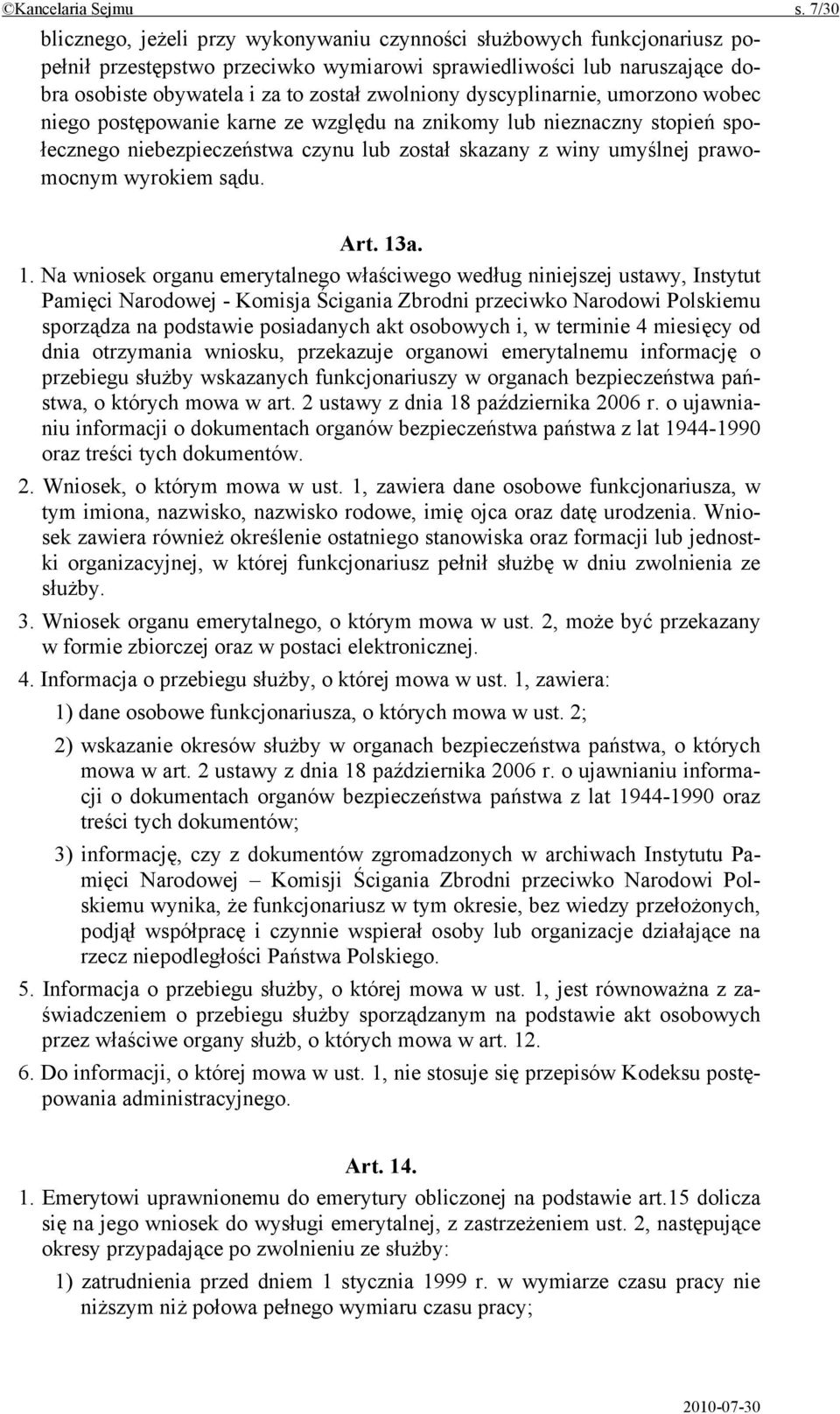 ©Kancelaria Sejmu s. 7/30

blicznego, jeżeli przy wykonywaniu czynności służbowych funkcjonariusz popełnił przestępstwo przeciwko wymiarowi sprawiedliwości lub naruszające dobra osobiste obywatela i za to został zwolniony dyscyplinarnie, umorzono wobec niego postępowanie karne ze względu na znikomy lub nieznaczny stopień społecznego niebezpieczeństwa czynu lub został skazany z winy umyślnej prawomocnym wyrokiem sądu.

Art. 13a.

1. Na wniosek organu emerytalnego właściwego według niniejszej ustawy, Instytut Pamięci Narodowej - Komisja Ścigania Zbrodni przeciwko Narodowi Polskiemu sporządza na podstawie posiadanych akt osobowych i, w terminie 4 miesięcy od dnia otrzymania wniosku, przekazuje organowi emerytalnemu informację o przebiegu służby wskazanych funkcjonariuszy w organach bezpieczeństwa państwa, o których mowa w art. 2 ustawy z dnia 18 października 2006 r. o ujawnianiu informacji o dokumentach organów bezpieczeństwa państwa z lat 1944-1990 oraz treści tych dokumentów.

2. Wniosek, o którym mowa w ust. 1, zawiera dane osobowe funkcjonariusza, w tym imiona, nazwisko, nazwisko rodowe, imię ojca oraz datę urodzenia. Wniosek zawiera również określenie ostatniego stanowiska oraz formacji lub jednostki organizacyjnej, w której funkcjonariusz pełnił służbę w dniu zwolnienia ze służby.

3. Wniosek organu emerytalnego, o którym mowa w ust. 2, może być przekazany w formie zbiorczej oraz w postaci elektronicznej.

4. Informacja o przebiegu służby, o której mowa w ust. 1, zawiera:

1) dane osobowe funkcjonariusza, o których mowa w ust. 2;

2) wskazanie okresów służby w organach bezpieczeństwa państwa, o których mowa w art. 2 ustawy z dnia 18 października 2006 r. o ujawnianiu informacji o dokumentach organów bezpieczeństwa państwa z lat 1944-1990 oraz treści tych dokumentów;

3) informację, czy z dokumentów zgromadzonych w archiwach Instytutu Pamięci Narodowej – Komisji Ścigania Zbrodni przeciwko Narodowi Polskiemu wynika, że funkcjonariusz w tym okresie, bez wiedzy przełożonych, podjął współpracę i czynnie wspierał osoby lub organizacje działające na rzecz niepodległości Państwa Polskiego.

5. Informacja o przebiegu służby, o której mowa w ust. 1, jest równoważna z zaświadczeniem o przebiegu służby sporządzanym na podstawie akt osobowych przez właściwe organy służb, o których mowa w art. 12.

6. Do informacji, o której mowa w ust. 1, nie stosuje się przepisów Kodeksu postępowania administracyjnego.

Art. 14.

1. Emerytowi uprawnionemu do emerytury obliczonej na podstawie art.15 dolicza się na jego wniosek do wysługi emerytalnej, z zastrzeżeniem ust. 2, następujące okresy przypadające po zwolnieniu ze służby:

1) zatrudnienia przed dniem 1 stycznia 1999 r. w wymiarze czasu pracy nie niższym niż połowa pełnego wymiaru czasu pracy;

2010-07-30